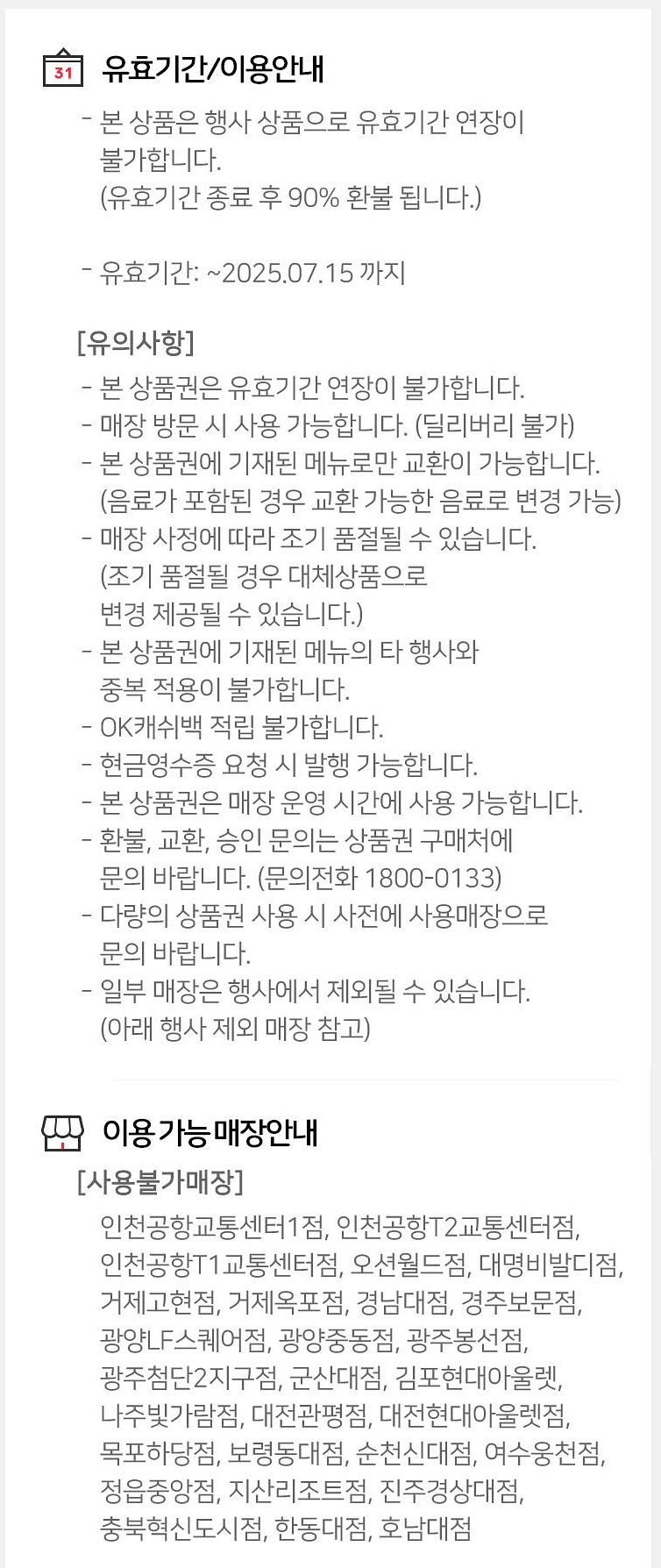 31 유효기간/이용안내

- 본 상품은 행사 상품으로 유효기간 연장이 불가합니다.
(유효기간 종료 후 90% 환불 됩니다.)

- 유효기간: ~2025.07.15 까지

[유의사항]
- 본 상품권은 유효기간 연장이 불가합니다.
- 매장 방문 시 사용 가능합니다. (딜리버리 불가)
- 본 상품권에 기재된 메뉴로만 교환이 가능합니다.
(음료가 포함된 경우 교환 가능한 음료로 변경 가능)
- 매장 사정에 따라 조기 품절될 수 있습니다.
(조기 품절될 경우 대체상품으로 변경 제공될 수 있습니다.)
- 본 상품권에 기재된 메뉴의 타 행사와 중복 적용이 불가합니다.
- OK캐쉬백 적립 불가합니다.
- 현금영수증 요청 시 발행 가능합니다.
- 본 상품권은 매장 운영 시간에 사용 가능합니다.
- 환불, 교환, 승인 문의는 상품권 구매처에 문의 바랍니다. (문의전화 1800-0133)
- 다량의 상품권 사용 시 사전에 사용매장으로 문의 바랍니다.
- 일부 매장은 행사에서 제외될 수 있습니다.
(아래 행사 제외 매장 참고)

이용 가능 매장안내
[사용불가매장]
인천공항교통센터1점, 인천공항T2교통센터점, 인천공항T1교통센터점, 오션월드점, 대명비발디점, 거제고현점, 거제옥포점, 경남대점, 경주보문점, 광양LF스퀘어점, 광양중동점, 광주봉선점, 광주첨단2지구점, 군산대점, 김포현대아울렛, 나주빛가람점, 대전관평점, 대전현대아울렛점, 목포하당점, 보령동대점, 순천신대점, 여수웅천점, 정읍중앙점, 지산리조트점, 진주경상대점, 충북혁신도시점, 한동대점, 호남대점